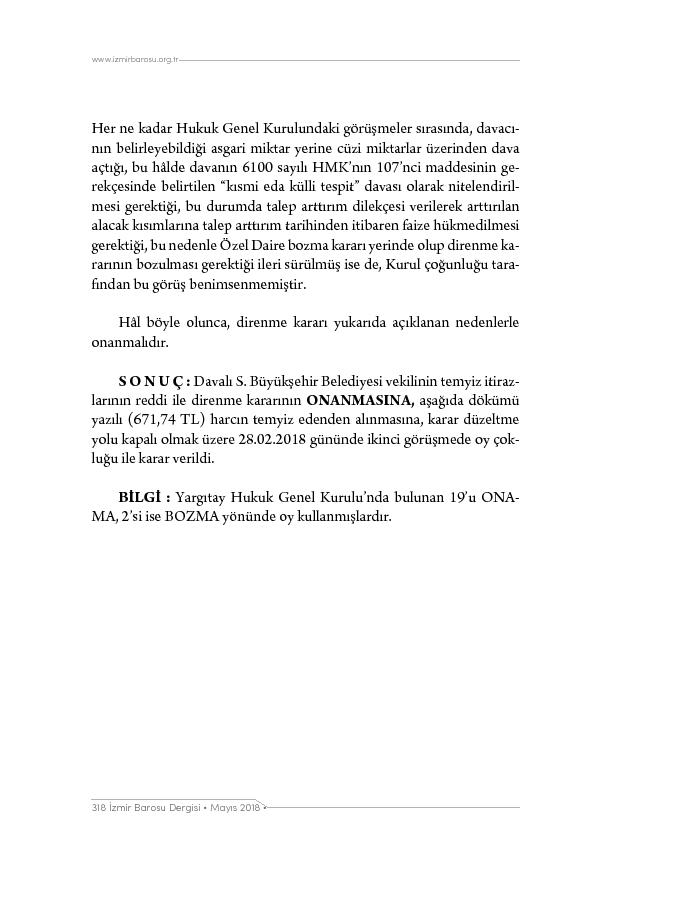 www.izmirbarosu.org.tr

Her ne kadar Hukuk Genel Kurulundaki görüşmeler sırasında, davacının belirleyebildiği asgari miktar yerine cüzi miktarlar üzerinden dava açtığı, bu hâlde davanın 6100 sayılı HMK'nın 107'nci maddesinin gerekçesinde belirtilen "kısmi eda külli tespit" davası olarak nitelendirilmesi gerektiği, bu durumda talep arttırım dilekçesi verilerek arttırılan alacak kısımlarına talep arttırım tarihinden itibaren faize hükmedilmesi gerektiği, bu nedenle Özel Daire bozma kararı yerinde olup direnme kararının bozulması gerektiği ileri sürülmüş ise de, Kurul çoğunluğu tarafından bu görüş benimsenmemiştir.

Hâl böyle olunca, direnme kararı yukarıda açıklanan nedenlerle onanmalıdır.

S O N U Ç : Davalı S. Büyükşehir Belediyesi vekilinin temyiz itirazlarının reddi ile direnme kararının ONANMASINA, aşağıda dökümü yazılı (671,74 TL) harcın temyiz edenden alınmasına, karar düzeltme yolu kapalı olmak üzere 28.02.2018 gününde ikinci görüşmede oy çokluğu ile karar verildi.

BİLGİ : Yargıtay Hukuk Genel Kurulu'nda bulunan 19'u ONAMA, 2'si ise BOZMA yönünde oy kullanmışlardır.

318 İzmir Barosu Dergisi • Mayıs 2018